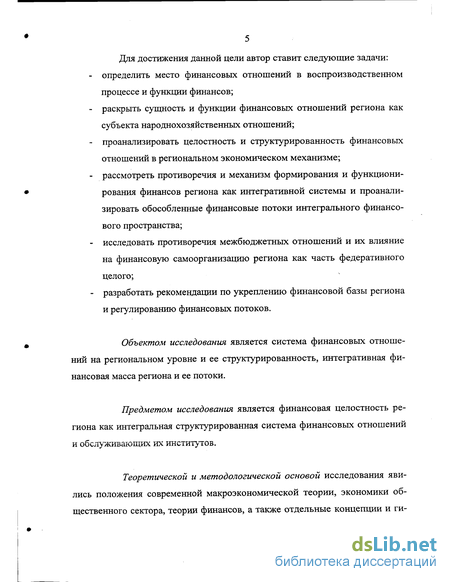 5

Для достижения данной цели автор ставит следующие задачи:

- определить место финансовых отношений в воспроизводственном процессе и функции финансов;
- раскрыть сущность и функции финансовых отношений региона как субъекта народнохозяйственных отношений;
- проанализировать целостность и структурированность финансовых отношений в региональном экономическом механизме;
- рассмотреть противоречия и механизм формирования и функционирования финансов региона как интегративной системы и проанализировать обособленные финансовые потоки интегрального финансового пространства;
- исследовать противоречия межбюджетных отношений и их влияние на финансовую самоорганизацию региона как часть федеративного целого;
- разработать рекомендации по укреплению финансовой базы региона и регулированию финансовых потоков.

Объектом исследования является система финансовых отношений на региональном уровне и ее структурированность, интегративная финансовая масса региона и ее потоки.

Предметом исследования является финансовая целостность региона как интегральная структурированная система финансовых отношений и обслуживающих их институтов.

Теоретической и методологической основой исследования явились положения современной макроэкономической теории, экономики общественного сектора, теории финансов, а также отдельные концепции и ги-

dsLib.net
библиотека диссертаций